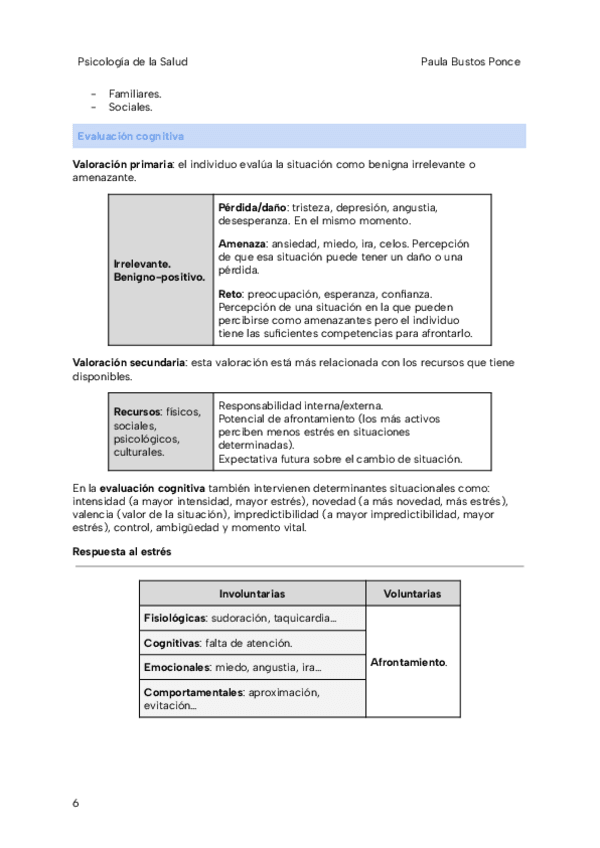 Psicología de la Salud

Paula Bustos Ponce

- Familiares.
- Sociales.

Evaluación cognitiva

Valoración primaria: el individuo evalúa la situación como benigna irrelevante o amenazante.

| Irrelevante. Benigno-positivo. | Pérdida/daño: tristeza, depresión, angustia, desesperanza. En el mismo momento. Amenaza: ansiedad, miedo, ira, celos. Percepción de que esa situación puede tener un daño o una pérdida. Reto: preocupación, esperanza, confianza. Percepción de una situación en la que pueden percibirse como amenazantes pero el individuo tiene las suficientes competencias para afrontarlo. |
|---|---|

Valoración secundaria: esta valoración está más relacionada con los recursos que tiene disponibles.

| Recursos: físicos, sociales, psicológicos, culturales. | Responsabilidad interna/externa. Potencial de afrontamiento (los más activos perciben menos estrés en situaciones determinadas). Expectativa futura sobre el cambio de situación. |
|---|---|

En la evaluación cognitiva también intervienen determinantes situacionales como: intensidad (a mayor intensidad, mayor estrés), novedad (a más novedad, más estrés), valencia (valor de la situación), impredictibilidad (a mayor impredictibilidad, mayor estrés), control, ambigüedad y momento vital.

Respuesta al estrés

| Involuntarias | Voluntarias |
|---|---|
| Fisiológicas: sudoración, taquicardia... | Afrontamiento. |
| Cognitivas: falta de atención. | |
| Emocionales: miedo, angustia, ira... | |
| Comportamentales: aproximación, evitación... | |

6